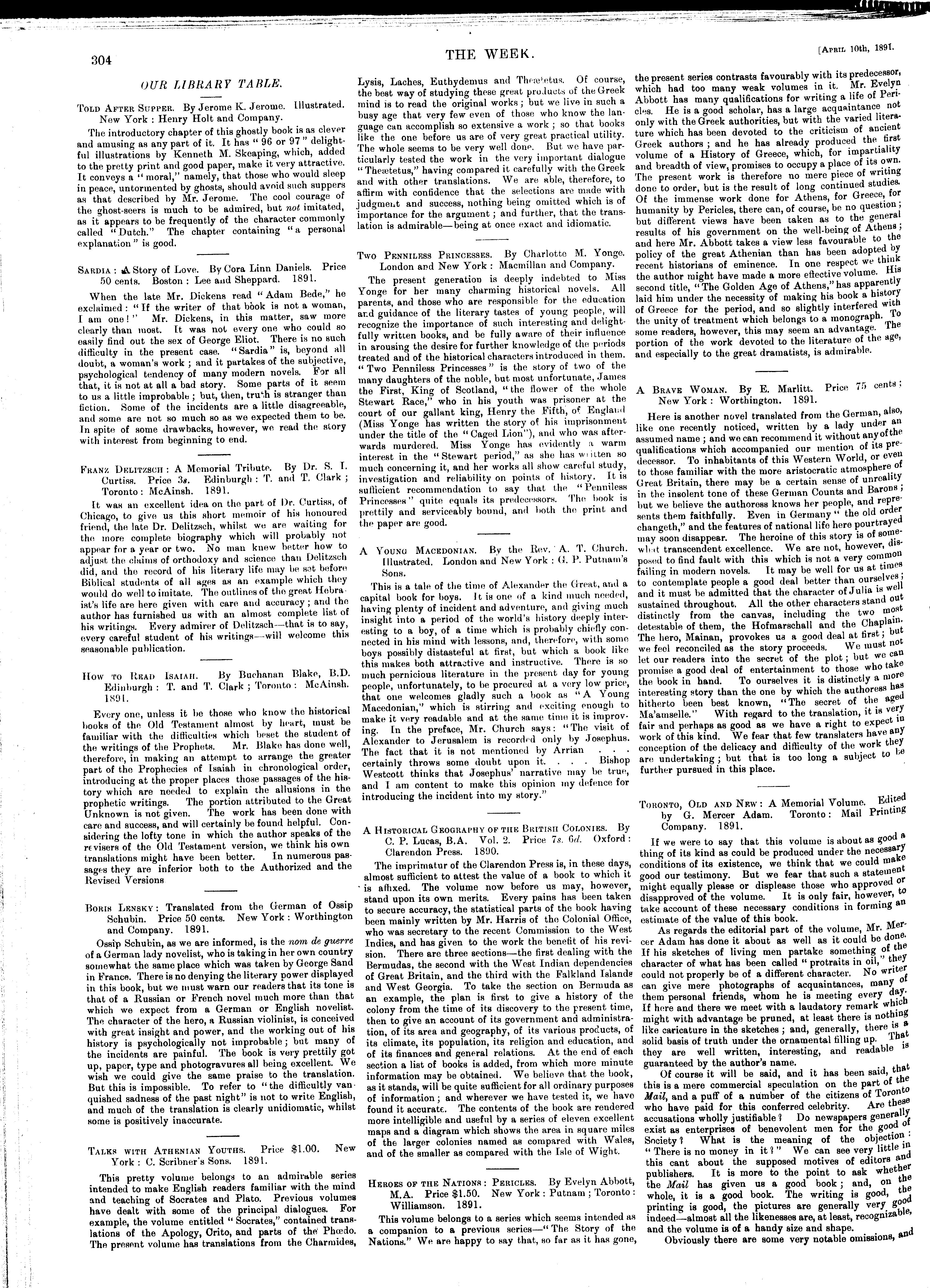 304

THE WEEK.

[April 10th, 1891.

OUR LIBRARY TABLE.

Told After Supper. By Jerome K. Jerome. Illustrated. New York: Henry Holt and Company.

The introductory chapter of this ghostly book is as clever and amusing as any part of it. It has "96 or 97" delightful illustrations by Kenneth M. Skeaping, which, added to the pretty print and good paper, make it very attractive. It conveys a "moral," namely, that those who would sleep in peace, untormented by ghosts, should avoid such suppers as that described by Mr. Jerome. The cool courage of the ghost-seers is much to be admired, but not imitated, as it appears to be frequently of the character commonly called "Dutch." The chapter containing "a personal explanation" is good.

Sardia: A Story of Love. By Cora Linn Daniels. Price 50 cents. Boston: Lee and Sheppard. 1891.

When the late Mr. Dickens read "Adam Bede," he exclaimed: "If the writer of that book is not a woman, I am one!" Mr. Dickens, in this matter, saw more clearly than most. It was not every one who could so easily find out the sex of George Eliot. There is no such difficulty in the present case. "Sardia" is, beyond all doubt, a woman's work; and it partakes of the subjective, psychological tendency of many modern novels. For all that, it is not at all a bad story. Some parts of it seem to us a little improbable; but, then, truth is stranger than fiction. Some of the incidents are a little disagreeable, and some are not so much so as we expected them to be. In spite of some drawbacks, however, we read the story with interest from beginning to end.

Franz Delitzsch: A Memorial Tribute. By Dr. S. I. Curtiss. Price 3s. Edinburgh: T. and T. Clark; Toronto: McAinsh. 1891.

It was an excellent idea on the part of Dr. Curtiss, of Chicago, to give us this short memoir of his honoured friend, the late Dr. Delitzsch, whilst we are waiting for the more complete biography which will probably not appear for a year or two. No man knew better how to adjust the claims of orthodoxy and science than Delitzsch did, and the record of his literary life may be set before Biblical students of all ages as an example which they would do well to imitate. The outlines of the great Hebraist's life are here given with care and accuracy; and the author has furnished us with an almost complete list of his writings. Every admirer of Delitzsch—that is to say, every careful student of his writings—will welcome this seasonable publication.

How to Read Isaiah. By Buchanan Blake, B.D. Edinburgh: T. and T. Clark; Toronto: McAinsh. 1891.

Every one, unless it be those who know the historical books of the Old Testament almost by heart, must be familiar with the difficulties which beset the student of the writings of the Prophets. Mr. Blake has done well, therefore, in making an attempt to arrange the greater part of the Prophecies of Isaiah in chronological order, introducing at the proper places those passages of the history which are needed to explain the allusions in the prophetic writings. The portion attributed to the Great Unknown is not given. The work has been done with care and success, and will certainly be found helpful. Considering the lofty tone in which the author speaks of the revisers of the Old Testament version, we think his own translations might have been better. In numerous passages they are inferior both to the Authorized and the Revised Versions

Boris Lensky: Translated from the German of Ossip Schubin. Price 50 cents. New York: Worthington and Company. 1891.

Ossip Schubin, as we are informed, is the nom de guerre of a German lady novelist, who is taking in her own country somewhat the same place which was taken by George Sand in France. There is no denying the literary power displayed in this book, but we must warn our readers that its tone is that of a Russian or French novel much more than that which we expect from a German or English novelist. The character of the hero, a Russian violinist, is conceived with great insight and power, and the working out of his history is psychologically not improbable; but many of the incidents are painful. The book is very prettily got up, paper, type and photogravures all being excellent. We wish we could give the same praise to the translation. But this is impossible. To refer to "the difficultly vanquished sadness of the past night" is not to write English, and much of the translation is clearly unidiomatic, whilst some is positively inaccurate.

Talks with Athenian Youths. Price $1.00. New York: C. Scribner's Sons. 1891.

This pretty volume belongs to an admirable series intended to make English readers familiar with the mind and teaching of Socrates and Plato. Previous volumes have dealt with some of the principal dialogues. For example, the volume entitled "Socrates," contained translations of the Apology, Crito, and parts of the Phœdo. The present volume has translations from the Charmides, Lysis, Laches, Euthydemus and Theætetus. Of course, the best way of studying these great products of the Greek mind is to read the original works; but we live in such a busy age that very few even of those who know the language can accomplish so extensive a work; so that books like the one before us are of very great practical utility. The whole seems to be very well done. But we have particularly tested the work in the very important dialogue "Theætetus," having compared it carefully with the Greek and with other translations. We are able, therefore, to affirm with confidence that the selections are made with judgment and success, nothing being omitted which is of importance for the argument; and further, that the translation is admirable—being at once exact and idiomatic.

Two Penniless Princesses. By Charlotte M. Yonge. London and New York: Macmillan and Company.

The present generation is deeply indebted to Miss Yonge for her many charming historical novels. All parents, and those who are responsible for the education and guidance of the literary tastes of young people, will recognize the importance of such interesting and delightfully written books, and be fully aware of their influence in arousing the desire for further knowledge of the periods treated and of the historical characters introduced in them. "Two Penniless Princesses" is the story of two of the many daughters of the noble, but most unfortunate, James the First, King of Scotland, "the flower of the whole Stewart Race," who in his youth was prisoner at the court of our gallant king, Henry the Fifth, of England (Miss Yonge has written the story of his imprisonment under the title of the "Caged Lion"), and who was afterwards murdered. Miss Yonge has evidently a warm interest in the "Stewart period," as she has written so much concerning it, and her works all show careful study, investigation and reliability on points of history. It is sufficient recommendation to say that the "Penniless Princesses" quite equals its predecessors. The book is prettily and serviceably bound, and both the print and the paper are good.

A Young Macedonian. By the Rev. A. T. Church. Illustrated. London and New York: G. P. Putnam's Sons.

This is a tale of the time of Alexander the Great, and a capital book for boys. It is one of a kind much needed, having plenty of incident and adventure, and giving much insight into a period of the world's history deeply interesting to a boy, of a time which is probably chiefly connected in his mind with lessons, and, therefore, with some boys possibly distasteful at first, but which a book like this makes both attractive and instructive. There is so much pernicious literature in the present day for young people, unfortunately, to be procured at a very low price, that one welcomes gladly such a book as "A Young Macedonian," which is stirring and exciting enough to make it very readable and at the same time it is improving. In the preface, Mr. Church says: "The visit of Alexander to Jerusalem is recorded only by Josephus. The fact that it is not mentioned by Arrian . . . certainly throws some doubt upon it. . . . Bishop Westcott thinks that Josephus' narrative may be true, and I am content to make this opinion my defence for introducing the incident into my story."

A Historical Geography of the British Colonies. By C. P. Lucas, B.A. Vol. 2. Price 7s. 6d. Oxford: Clarendon Press. 1890.

The imprimatur of the Clarendon Press is, in these days, almost sufficient to attest the value of a book to which it is affixed. The volume now before us may, however, stand upon its own merits. Every pains has been taken to secure accuracy, the statistical parts of the book having been mainly written by Mr. Harris of the Colonial Office, who was secretary to the recent Commission to the West Indies, and has given to the work the benefit of his revision. There are three sections—the first dealing with the Bermudas, the second with the West Indian dependencies of Great Britain, and the third with the Falkland Islands and West Georgia. To take the section on Bermuda as an example, the plan is first to give a history of the colony from the time of its discovery to the present time, then to give an account of its government and administration, of its area and geography, of its various products, of its climate, its population, its religion and education, and of its finances and general relations. At the end of each section a list of books is added, from which more minute information may be obtained. We believe that the book, as it stands, will be quite sufficient for all ordinary purposes of information; and wherever we have tested it, we have found it accurate. The contents of the book are rendered more intelligible and useful by a series of eleven excellent maps and a diagram which shows the area in square miles of the larger colonies named as compared with Wales, and of the smaller as compared with the Isle of Wight.

Heroes of the Nations: Pericles. By Evelyn Abbott, M.A. Price $1.50. New York: Putnam; Toronto: Williamson. 1891.

This volume belongs to a series which seems intended as a companion to a previous series—"The Story of the Nations." We are happy to say that, so far as it has gone, the present series contrasts favourably with its predecessor, which had too many weak volumes in it. Mr. Evelyn Abbott has many qualifications for writing a life of Pericles. He is a good scholar, has a large acquaintance not only with the Greek authorities, but with the varied literature which has been devoted to the criticism of ancient Greek authors; and he has already produced the first volume of a History of Greece, which, for impartiality and breadth of view, promises to occupy a place of its own. The present work is therefore no mere piece of writing done to order, but is the result of long continued studies. Of the immense work done for Athens, for Greece, for humanity by Pericles, there can, of course, be no question; but different views have been taken as to the general results of his government on the well-being of Athens; and here Mr. Abbott takes a view less favourable to the policy of the great Athenian than has been adopted by recent historians of eminence. In one respect we think the author might have made a more effective volume. His second title, "The Golden Age of Athens," has apparently laid him under the necessity of making his book a history of Greece for the period, and so slightly interfered with the unity of treatment which belongs to a monograph. To some readers, however, this may seem an advantage. The portion of the work devoted to the literature of the age, and especially to the great dramatists, is admirable.

A Brave Woman. By E. Marlitt. Price 75 cents; New York: Worthington. 1891.

Here is another novel translated from the German, also, like one recently noticed, written by a lady under an assumed name; and we can recommend it without any of the qualifications which accompanied our mention of its predecessor. To inhabitants of this Western World, or even to those familiar with the more aristocratic atmosphere of Great Britain, there may be a certain sense of unreality in the insolent tone of these German Counts and Barons; but we believe the authoress knows her people, and represents them faithfully. Even in Germany "the old order changeth," and the features of national life here pourtrayed may soon disappear. The heroine of this story is of somewhat transcendent excellence. We are not, however, disposed to find fault with this which is not a very common failing in modern novels. It may be well for us at times to contemplate people a good deal better than ourselves; and it must be admitted that the character of Julia is well sustained throughout. All the other characters stand out distinctly from the canvas, including the two most detestable of them, the Hofmarschall and the Chaplain. The hero, Mainan, provokes us a good deal at first; but we feel reconciled as the story proceeds. We must not let our readers into the secret of the plot; but we can promise a good deal of entertainment to those who take the book in hand. To ourselves it is distinctly a more interesting story than the one by which the authoress has hitherto been best known, "The secret of the aged Ma'amselle." With regard to the translation, it is very fair and perhaps as good as we have a right to expect in work of this kind. We fear that few translaters have any conception of the delicacy and difficulty of the work they are undertaking; but that is too long a subject to be further pursued in this place.

Toronto, Old and New: A Memorial Volume. Edited by G. Mercer Adam. Toronto: Mail Printing Company. 1891.

If we were to say that this volume is about as good a thing of its kind as could be produced under the necessary conditions of its existence, we think that we could make good our testimony. But we fear that such a statement might equally please or displease those who approved or disapproved of the volume. It is only fair, however, to take account of these necessary conditions in forming an estimate of the value of this book.

As regards the editorial part of the volume, Mr. Mercer Adam has done it about as well as it could be done. If his sketches of living men partake something of the character of what has been called "protraits in oil," they could not properly be of a different character. No writer can give mere photographs of acquaintances, many of them personal friends, whom he is meeting every day. If here and there we meet with a laudatory remark which might with advantage be pruned, at least there is nothing like caricature in the sketches; and, generally, there is a solid basis of truth under the ornamental filling up. That they are well written, interesting, and readable is guaranteed by the author's name.

Of course it will be said, and it has been said, that this is a mere commercial speculation on the part of the Mail, and a puff of a number of the citizens of Toronto who have paid for this conferred celebrity. Are these accusations wholly justifiable? Do newspapers generally exist as enterprises of benevolent men for the good of Society? What is the meaning of the objection: "There is no money in it?" We can see very little in this cant about the supposed motives of editors and publishers. It is more to the point to ask whether the Mail has given us a good book; and, on the whole, it is a good book. The writing is good, the printing is good, the pictures are generally very good indeed—almost all the likenesses are, at least, recognizable, and the volume is of a handy size and shape.

Obviously there are some very notable omissions, and